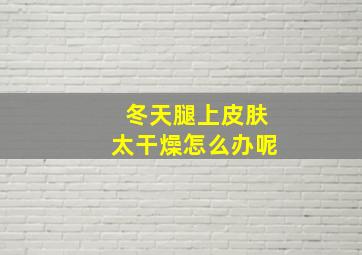 冬天腿上皮肤
太干燥怎么办呢